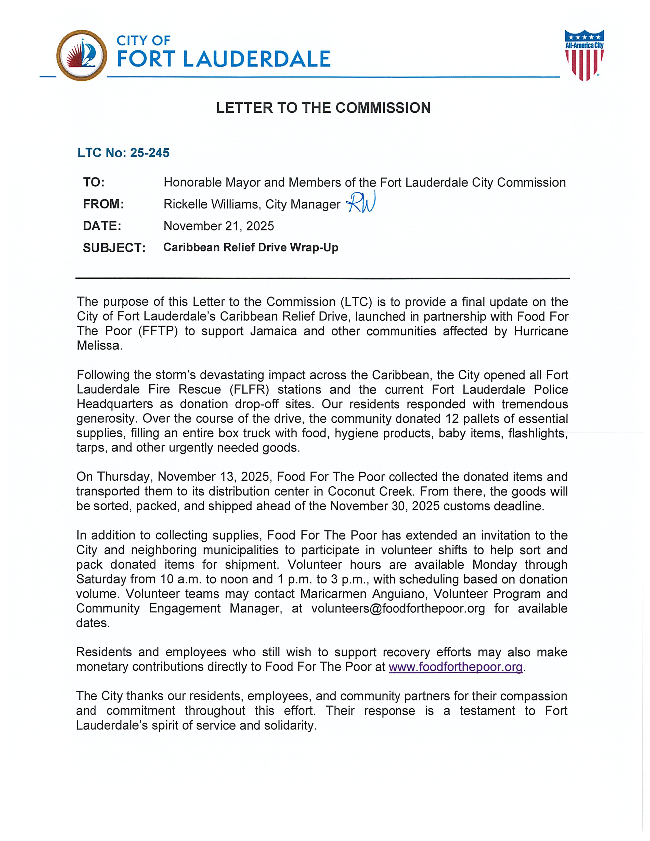 CITY OF
FORT LAUDERDALE

All-America City

LETTER TO THE COMMISSION

LTC No: 25-245

TO: Honorable Mayor and Members of the Fort Lauderdale City Commission
FROM: Rickelle Williams, City Manager RW
DATE: November 21, 2025
SUBJECT: Caribbean Relief Drive Wrap-Up

The purpose of this Letter to the Commission (LTC) is to provide a final update on the City of Fort Lauderdale's Caribbean Relief Drive, launched in partnership with Food For The Poor (FFTP) to support Jamaica and other communities affected by Hurricane Melissa.

Following the storm's devastating impact across the Caribbean, the City opened all Fort Lauderdale Fire Rescue (FLFR) stations and the current Fort Lauderdale Police Headquarters as donation drop-off sites. Our residents responded with tremendous generosity. Over the course of the drive, the community donated 12 pallets of essential supplies, filling an entire box truck with food, hygiene products, baby items, flashlights, tarps, and other urgently needed goods.

On Thursday, November 13, 2025, Food For The Poor collected the donated items and transported them to its distribution center in Coconut Creek. From there, the goods will be sorted, packed, and shipped ahead of the November 30, 2025 customs deadline.

In addition to collecting supplies, Food For The Poor has extended an invitation to the City and neighboring municipalities to participate in volunteer shifts to help sort and pack donated items for shipment. Volunteer hours are available Monday through Saturday from 10 a.m. to noon and 1 p.m. to 3 p.m., with scheduling based on donation volume. Volunteer teams may contact Maricarmen Anguiano, Volunteer Program and Community Engagement Manager, at volunteers@foodforthepoor.org for available dates.

Residents and employees who still wish to support recovery efforts may also make monetary contributions directly to Food For The Poor at www.foodforthepoor.org.

The City thanks our residents, employees, and community partners for their compassion and commitment throughout this effort. Their response is a testament to Fort Lauderdale's spirit of service and solidarity.